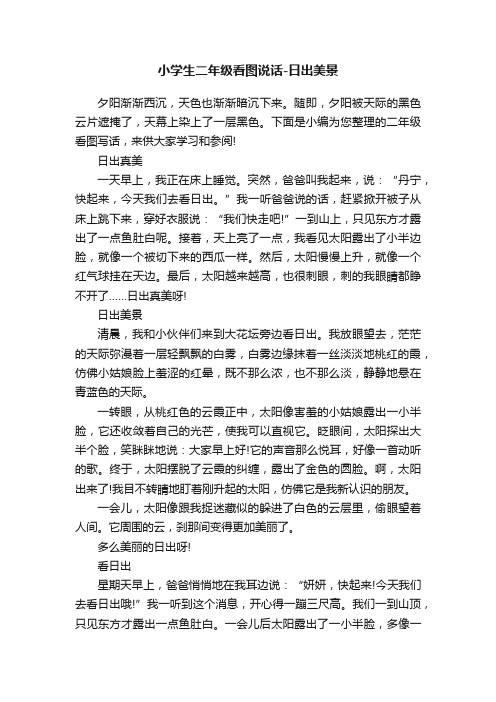 小学生二年级看图说话-日出美景

夕阳渐渐西沉，天色也渐渐暗沉下来。随即，夕阳被天际的黑色云片遮掩了，天幕上染上了一层黑色。下面是小编为您整理的二年级看图写话，来供大家学习和参阅!

日出真美

一天早上，我正在床上睡觉。突然，爸爸叫我起来，说：“丹宁，快起来，今天我们去看日出。”我一听爸爸说的话，赶紧掀开被子从床上跳下来，穿好衣服说：“我们快走吧!”一到山上，只见东方才露出了一点鱼肚白呢。接着，天上亮了一点，我看见太阳露出了小半边脸，就像一个被切下来的西瓜一样。然后，太阳慢慢上升，就像一个红气球挂在天边。最后，太阳越来越高，也很刺眼，刺的我眼睛都睁不开了……日出真美呀!

日出美景

清晨，我和小伙伴们来到大花坛旁边看日出。我放眼望去，茫茫的天际弥漫着一层轻飘飘的白雾，白雾边缘抹着一丝淡淡地桃红的霞，仿佛小姑娘脸上羞涩的红晕，既不那么浓，也不那么淡，静静地悬在青蓝色的天际。

一转眼，从桃红色的云霞正中，太阳像害羞的小姑娘露出一小半脸，它还收敛着自己的光芒，使我可以直视它。眨眼间，太阳探出大半个脸，笑眯眯地说：大家早上好!它的声音那么悦耳，好像一首动听的歌。终于，太阳摆脱了云霞的纠缠，露出了金色的圆脸。啊，太阳出来了!我目不转睛地盯着刚升起的太阳，仿佛它是我新认识的朋友。

一会儿，太阳像跟我捉迷藏似的躲进了白色的云层里，偷眼望着人间。它周围的云，刹那间变得更加美丽了。

多么美丽的日出呀!

看日出

星期天早上，爸爸悄悄地在我耳边说：“妍妍，快起来!今天我们去看日出哦!”我一听到这个消息，开心得一蹦三尺高。我们一到山顶，只见东方才露出一点鱼肚白。一会儿后太阳露出了一小半脸，多像一